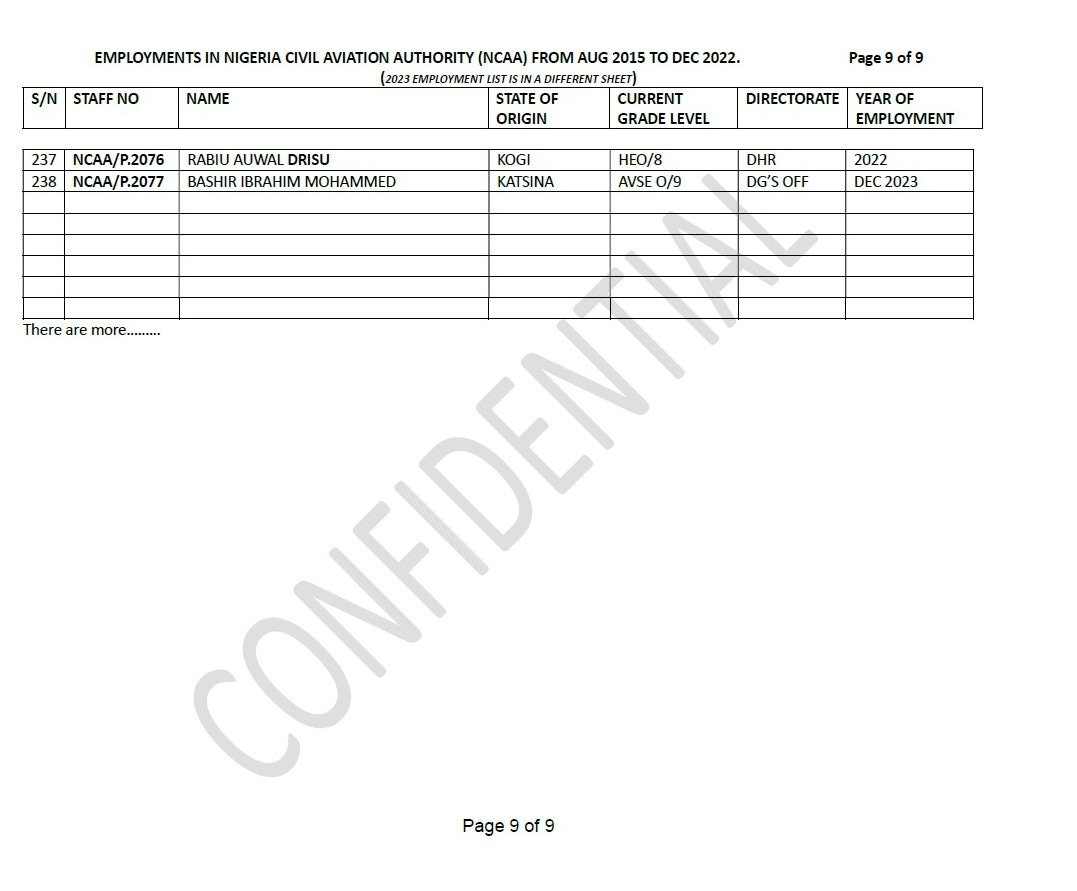 EMPLOYMENTS IN NIGERIA CIVIL AVIATION AUTHORITY (NCAA) FROM AUG 2015 TO DEC 2022. Page 9 of 9

(2023 EMPLOYMENT LIST IS IN A DIFFERENT SHEET)

| S/N | STAFF NO | NAME | STATE OF ORIGIN | CURRENT GRADE LEVEL | DIRECTORATE | YEAR OF EMPLOYMENT |
|---|---|---|---|---|---|---|
| 237 | NCAA/P.2076 | RABIU AUWAL DRISU | KOGI | HEO/8 | DHR | 2022 |
| 238 | NCAA/P.2077 | BASHIR IBRAHIM MOHAMMED | KATSINA | AVSE O/9 | DG'S OFF | DEC 2023 |
| | | | | | | |
| | | | | | | |
| | | | | | | |
| | | | | | | |
| | | | | | | |
| | | | | | | |

There are more.........

CONFIDENTIAL

Page 9 of 9